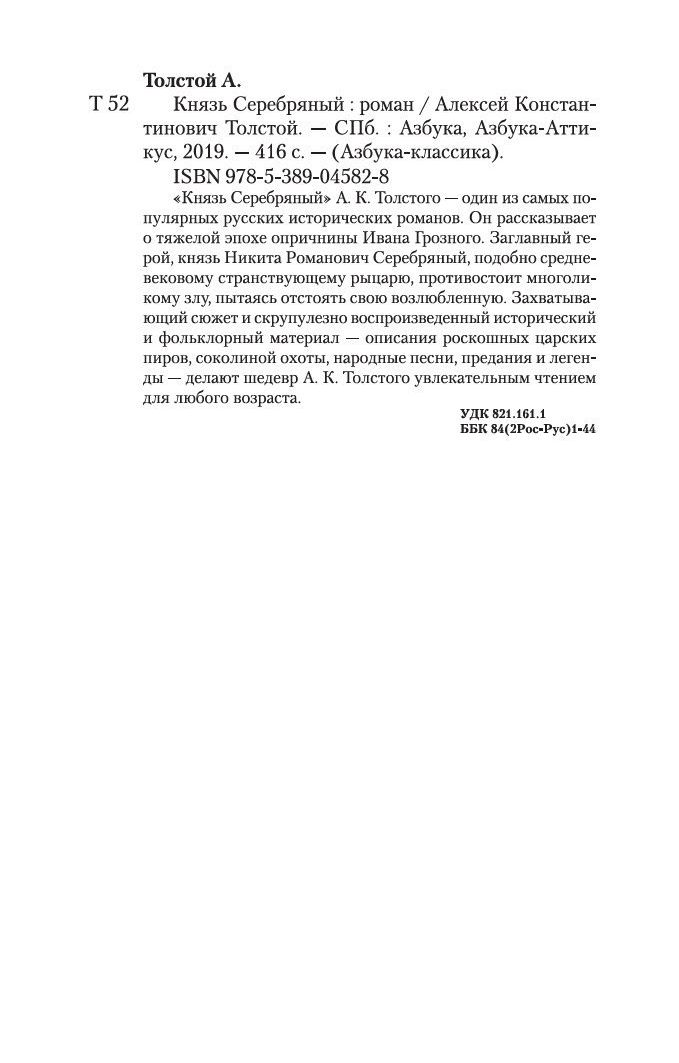 Толстой А.

Т 52 Князь Серебряный : роман / Алексей Константинович Толстой. — СПб. : Азбука, Азбука-Аттикус, 2019. — 416 с. — (Азбука-классика).

ISBN 978-5-389-04582-8

«Князь Серебряный» А. К. Толстого — один из самых популярных русских исторических романов. Он рассказывает о тяжелой эпохе опричнины Ивана Грозного. Заглавный герой, князь Никита Романович Серебряный, подобно средневековому странствующему рыцарю, противостоит многоликому злу, пытаясь отстоять свою возлюбленную. Захватывающий сюжет и скрупулезно воспроизведенный исторический и фольклорный материал — описания роскошных царских пиров, соколиной охоты, народные песни, предания и легенды — делают шедевр А. К. Толстого увлекательным чтением для любого возраста.

УДК 821.161.1
ББК 84(2Рос-Рус)1-44